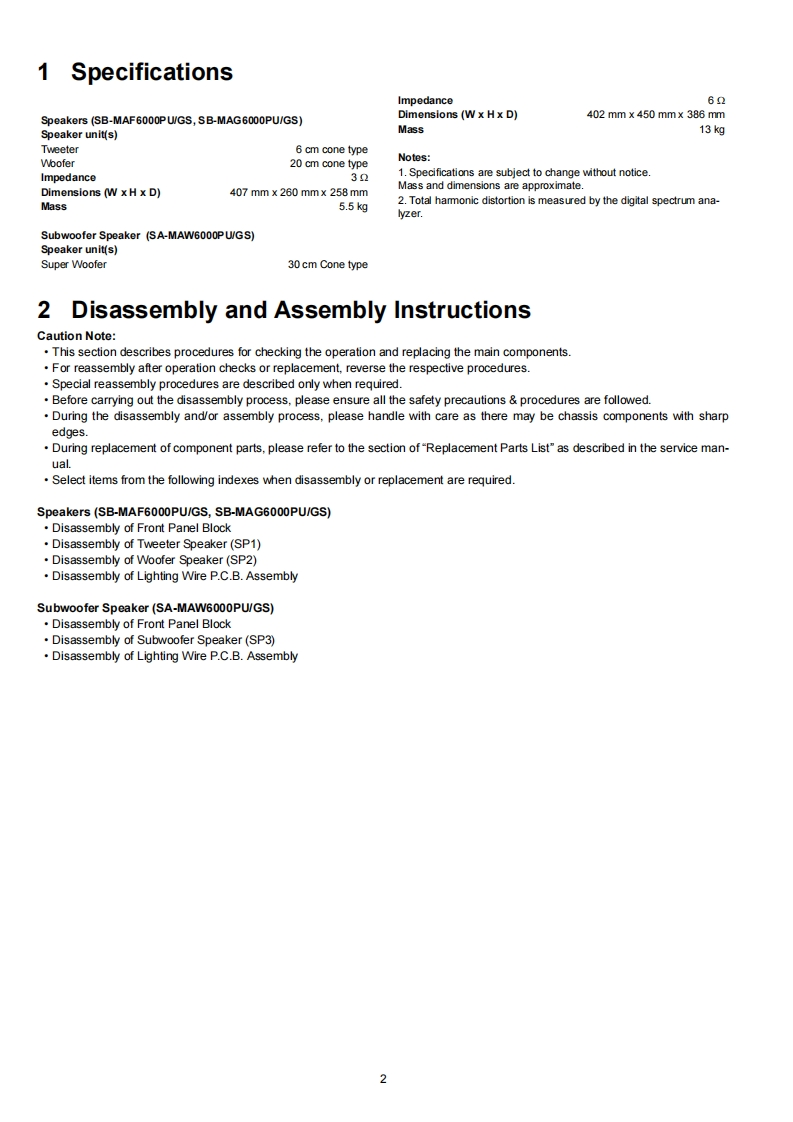 1 Specifications

Speakers (SB-MAF6000PU/GS, SB-MAG6000PU/GS)
Speaker unit(s)
Tweeter 6 cm cone type
Woofer 20 cm cone type
Impedance 3 Ω
Dimensions (W x H x D) 407 mm x 260 mm x 258 mm
Mass 5.5 kg

Subwoofer Speaker (SA-MAW6000PU/GS)
Speaker unit(s)
Super Woofer 30 cm Cone type

Impedance 6 Ω
Dimensions (W x H x D) 402 mm x 450 mm x 386 mm
Mass 13 kg

Notes:
1. Specifications are subject to change without notice.
Mass and dimensions are approximate.
2. Total harmonic distortion is measured by the digital spectrum analyzer.

2 Disassembly and Assembly Instructions

Caution Note:
• This section describes procedures for checking the operation and replacing the main components.
• For reassembly after operation checks or replacement, reverse the respective procedures.
• Special reassembly procedures are described only when required.
• Before carrying out the disassembly process, please ensure all the safety precautions & procedures are followed.
• During the disassembly and/or assembly process, please handle with care as there may be chassis components with sharp edges.
• During replacement of component parts, please refer to the section of “Replacement Parts List” as described in the service manual.
• Select items from the following indexes when disassembly or replacement are required.

Speakers (SB-MAF6000PU/GS, SB-MAG6000PU/GS)
• Disassembly of Front Panel Block
• Disassembly of Tweeter Speaker (SP1)
• Disassembly of Woofer Speaker (SP2)
• Disassembly of Lighting Wire P.C.B. Assembly

Subwoofer Speaker (SA-MAW6000PU/GS)
• Disassembly of Front Panel Block
• Disassembly of Subwoofer Speaker (SP3)
• Disassembly of Lighting Wire P.C.B. Assembly

2